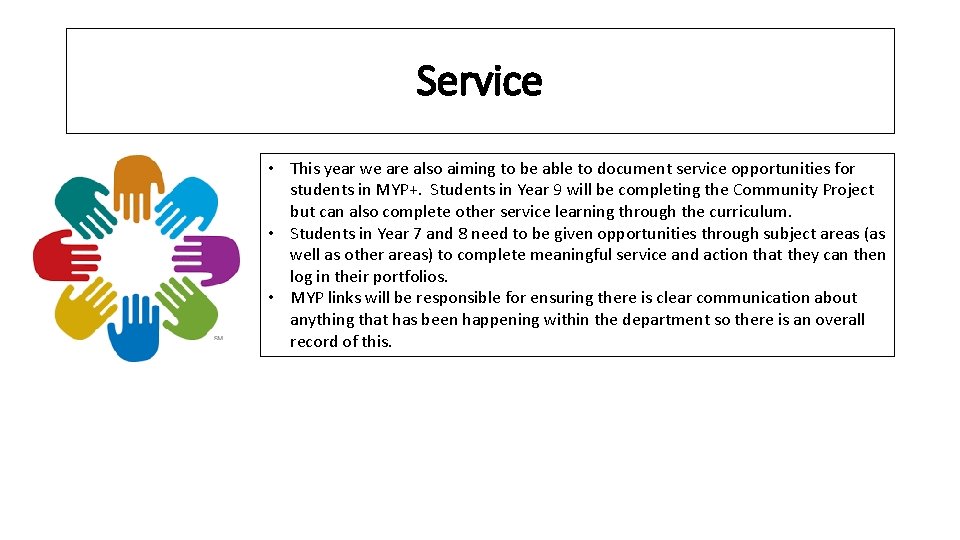 Service

SM

• This year we are also aiming to be able to document service opportunities for students in MYP+. Students in Year 9 will be completing the Community Project but can also complete other service learning through the curriculum.
• Students in Year 7 and 8 need to be given opportunities through subject areas (as well as other areas) to complete meaningful service and action that they can then log in their portfolios.
• MYP links will be responsible for ensuring there is clear communication about anything that has been happening within the department so there is an overall record of this.